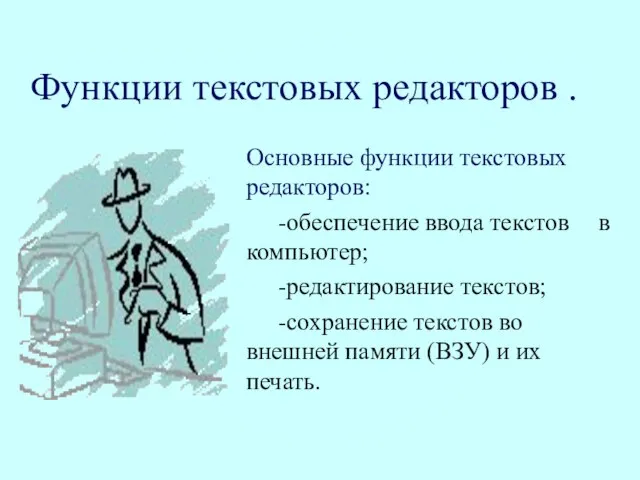 Функции текстовых редакторов .

Основные функции текстовых редакторов:

-обеспечение ввода текстов в компьютер;

-редактирование текстов;

-сохранение текстов во внешней памяти (ВЗУ) и их печать.